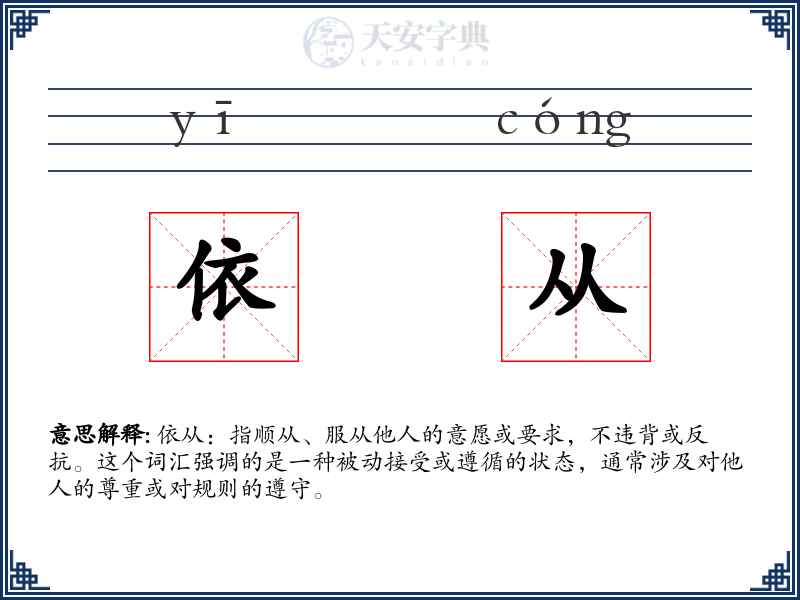 天安字典
tanzidian

yī cóng

依 从

意思解释: 依从：指顺从、服从他人的意愿或要求，不违背或反抗。这个词汇强调的是一种被动接受或遵循的状态，通常涉及对他人的尊重或对规则的遵守。